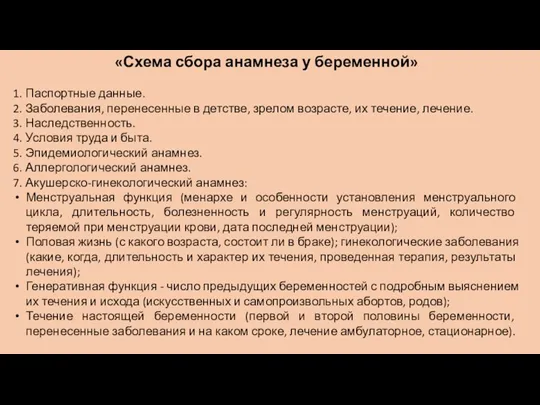 «Схема сбора анамнеза у беременной»

1. Паспортные данные.
2. Заболевания, перенесенные в детстве, зрелом возрасте, их течение, лечение.
3. Наследственность.
4. Условия труда и быта.
5. Эпидемиологический анамнез.
6. Аллергологический анамнез.
7. Акушерско-гинекологический анамнез:
• Менструальная функция (менархе и особенности установления менструального цикла, длительность, болезненность и регулярность менструаций, количество теряемой при менструации крови, дата последней менструации);
• Половая жизнь (с какого возраста, состоит ли в браке); гинекологические заболевания (какие, когда, длительность и характер их течения, проведенная терапия, результаты лечения);
• Генеративная функция - число предыдущих беременностей с подробным выяснением их течения и исхода (искусственных и самопроизвольных абортов, родов);
• Течение настоящей беременности (первой и второй половины беременности, перенесенные заболевания и на каком сроке, лечение амбулаторное, стационарное).